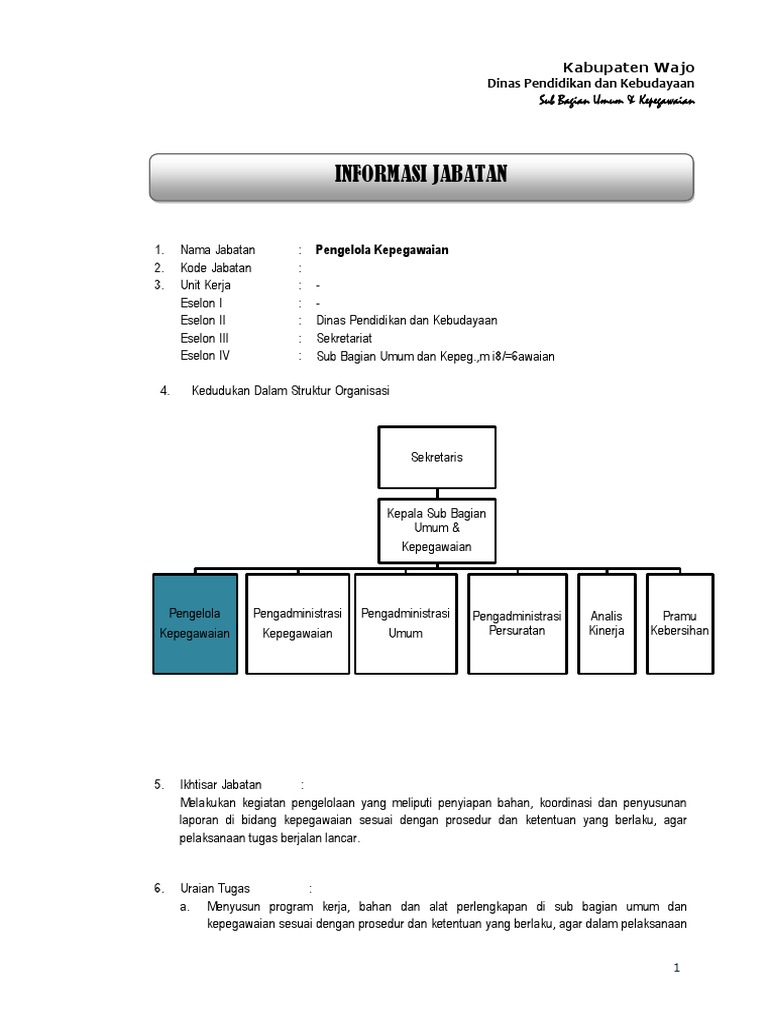 Kabupaten Wajo
Dinas Pendidikan dan Kebudayaan
Sub Bagian Umum & Kepegawaian

INFORMASI JABATAN

1. Nama Jabatan : Pengelola Kepegawaian
2. Kode Jabatan :
3. Unit Kerja : -
Eselon I : -
Eselon II : Dinas Pendidikan dan Kebudayaan
Eselon III : Sekretariat
Eselon IV : Sub Bagian Umum dan Kepeg.,m i8/=6awaian

4. Kedudukan Dalam Struktur Organisasi

Sekretaris

Kepala Sub Bagian Umum & Kepegawaian

Pengelola Kepegawaian

Pengadministrasi Kepegawaian

Pengadministrasi Umum

Pengadministrasi Persuratan

Analis Kinerja

Pramu Kebersihan

5. Ikhtisar Jabatan :
Melakukan kegiatan pengelolaan yang meliputi penyiapan bahan, koordinasi dan penyusunan laporan di bidang kepegawaian sesuai dengan prosedur dan ketentuan yang berlaku, agar pelaksanaan tugas berjalan lancar.

6. Uraian Tugas :
a. Menyusun program kerja, bahan dan alat perlengkapan di sub bagian umum dan kepegawaian sesuai dengan prosedur dan ketentuan yang berlaku, agar dalam pelaksanaan

1